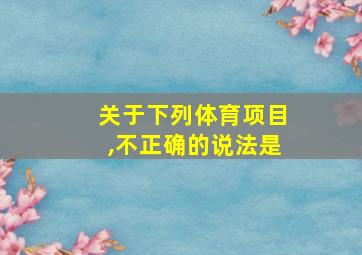 关于下列体育项目,不正确的说法是